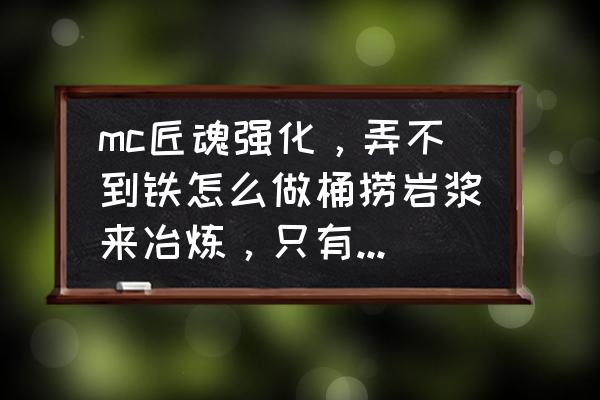 mc匠魂强化，弄不到铁怎么做桶捞岩浆来冶炼，只有...